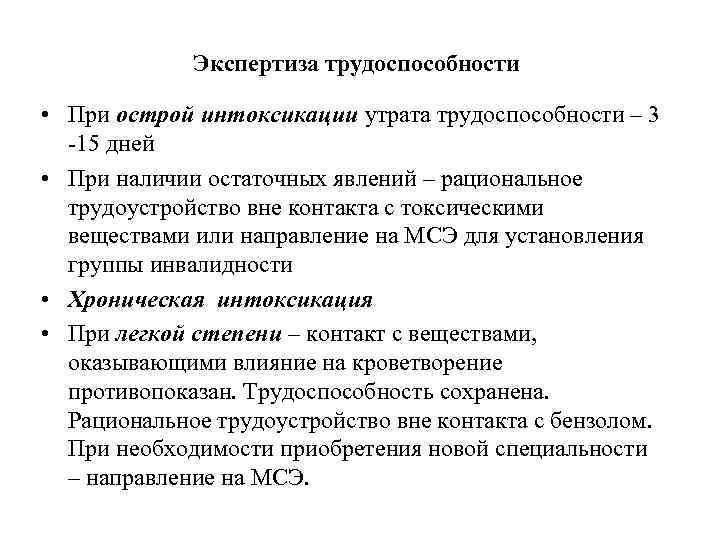 Экспертиза трудоспособности

• При острой интоксикации утрата трудоспособности – 3 -15 дней

• При наличии остаточных явлений – рациональное трудоустройство вне контакта с токсическими веществами или направление на МСЭ для установления группы инвалидности

• Хроническая интоксикация

• При легкой степени – контакт с веществами, оказывающими влияние на кроветворение противопоказан. Трудоспособность сохранена. Рациональное трудоустройство вне контакта с бензолом. При необходимости приобретения новой специальности – направление на МСЭ.